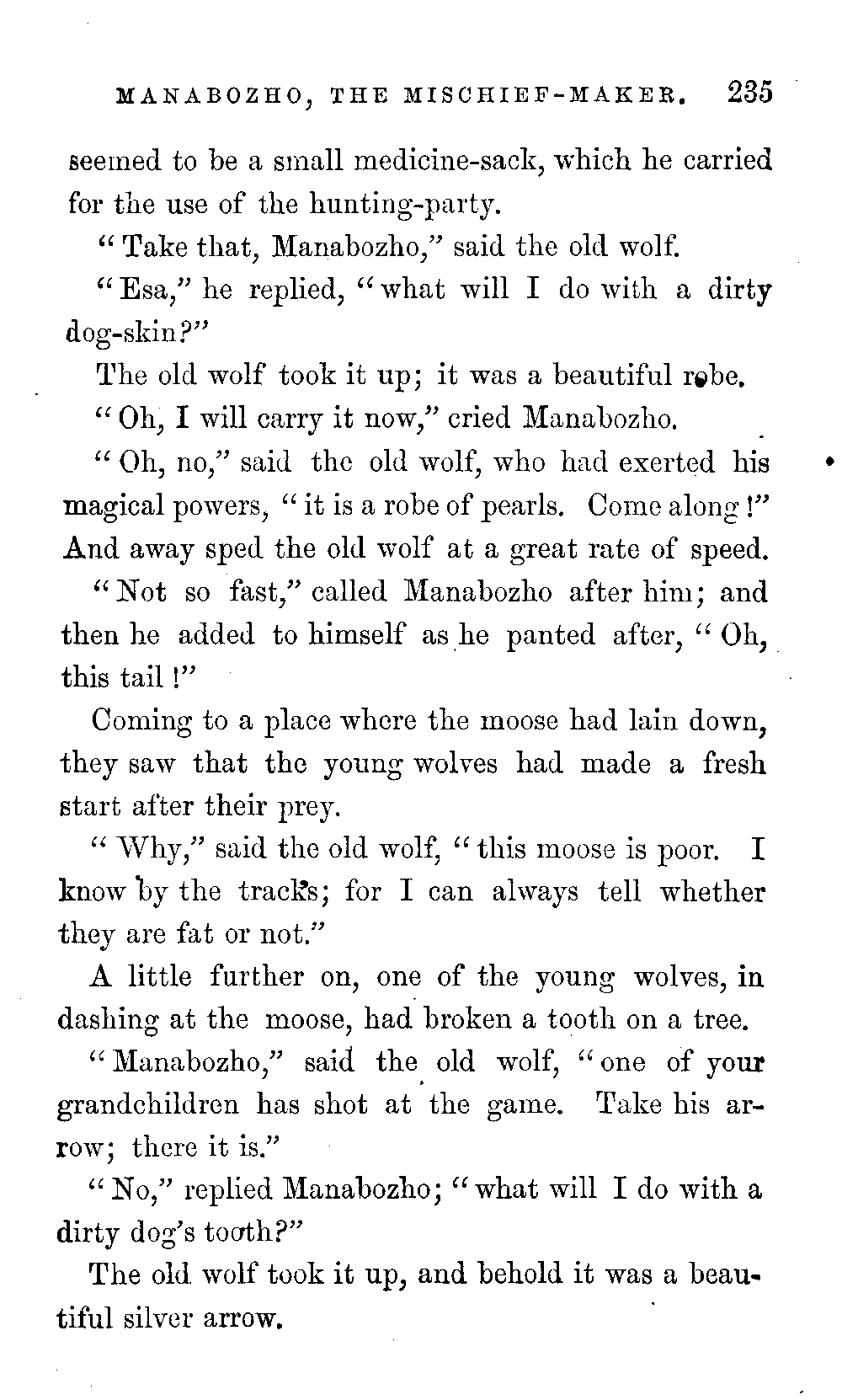 MANABOZHO, THE MISCHIEF-MAKER. 235

seemed to be a small medicine-sack, which he carried for the use of the hunting-party.

"Take that, Manabozho," said the old wolf.

"Esa," he replied, "what will I do with a dirty dog-skin?"

The old wolf took it up; it was a beautiful robe.

"Oh, I will carry it now," cried Manabozho.

"Oh, no," said the old wolf, who had exerted his magical powers, "it is a robe of pearls. Come along!" And away sped the old wolf at a great rate of speed.

"Not so fast," called Manabozho after him; and then he added to himself as he panted after, "Oh, this tail!"

Coming to a place where the moose had lain down, they saw that the young wolves had made a fresh start after their prey.

"Why," said the old wolf, "this moose is poor. I know by the tracks; for I can always tell whether they are fat or not."

A little further on, one of the young wolves, in dashing at the moose, had broken a tooth on a tree.

"Manabozho," said the old wolf, "one of your grandchildren has shot at the game. Take his arrow; there it is."

"No," replied Manabozho; "what will I do with a dirty dog's tooth?"

The old wolf took it up, and behold it was a beautiful silver arrow.